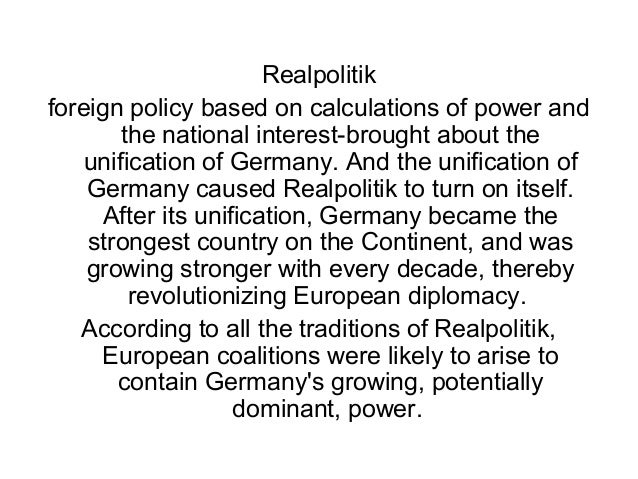 Realpolitik

foreign policy based on calculations of power and the national interest-brought about the unification of Germany. And the unification of Germany caused Realpolitik to turn on itself. After its unification, Germany became the strongest country on the Continent, and was growing stronger with every decade, thereby revolutionizing European diplomacy.

According to all the traditions of Realpolitik, European coalitions were likely to arise to contain Germany's growing, potentially dominant, power.